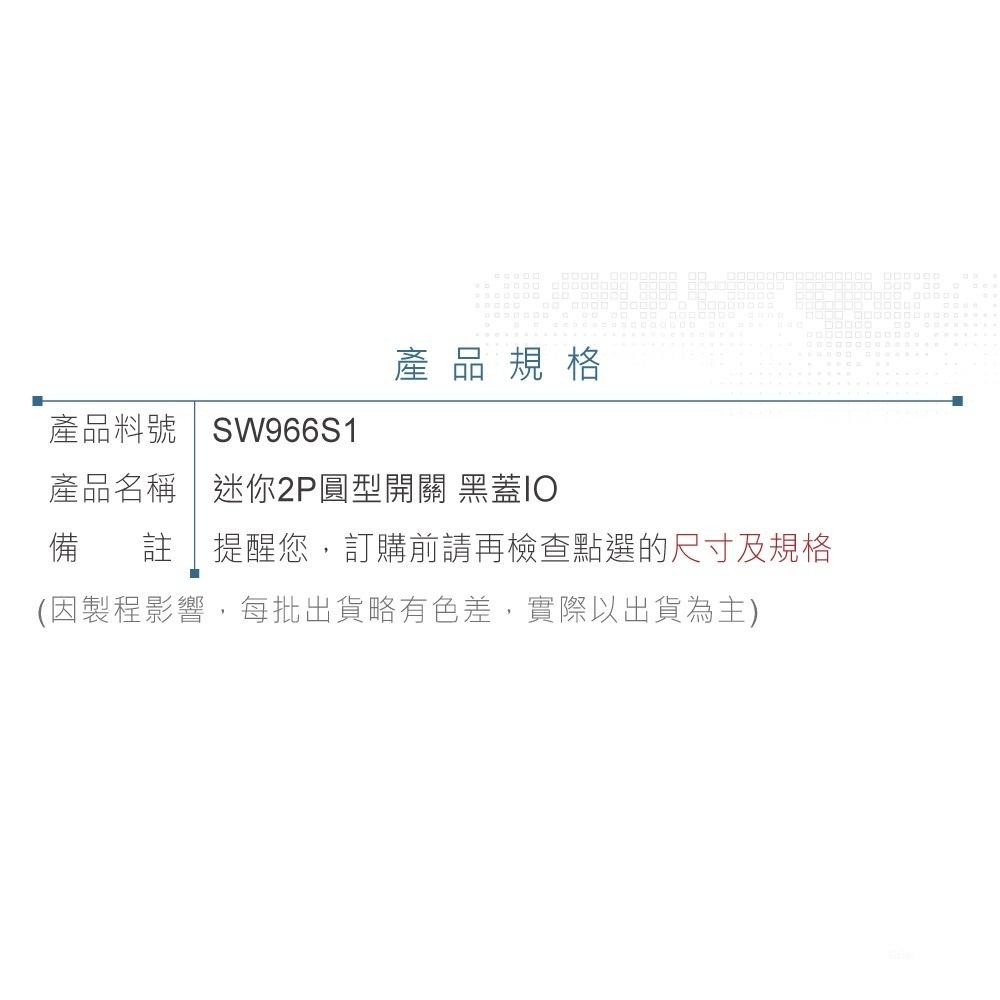 產品規格

| 產品料號 | SW966S1 |
|---|---|
| 產品名稱 | 迷你2P圓型開關 黑蓋IO |
| 備　　註 | 提醒您，訂購前請再檢查點選的尺寸及規格 |

(因製程影響，每批出貨略有色差，實際以出貨為主)